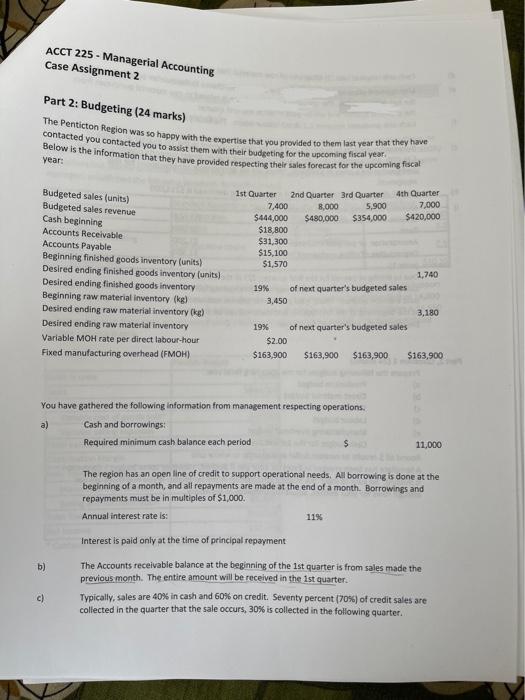 ACCT 225 - Managerial Accounting
Case Assignment 2

Part 2: Budgeting (24 marks)

The Penticton Region was so happy with the expertise that you provided to them last year that they have contacted you contacted you to assist them with their budgeting for the upcoming fiscal year. Below is the information that they have provided respecting their sales forecast for the upcoming fiscal year:

| | 1st Quarter | 2nd Quarter | 3rd Quarter | 4th Quarter |
|---|---|---|---|---|
| Budgeted sales (units) | 7,400 | 8,000 | 5,900 | 7,000 |
| Budgeted sales revenue | $444,000 | $480,000 | $354,000 | $420,000 |
| Cash beginning | $18,800 | | | |
| Accounts Receivable | $31,300 | | | |
| Accounts Payable | $15,100 | | | |
| Beginning finished goods inventory (units) | $1,570 | | | |
| Desired ending finished goods inventory (units) | | | | 1,740 |
| Desired ending finished goods inventory | 19% | of next quarter's budgeted sales | | |
| Beginning raw material inventory (kg) | 3,450 | | | |
| Desired ending raw material inventory (kg) | | | | 3,180 |
| Desired ending raw material inventory | 19% | of next quarter's budgeted sales | | |
| Variable MOH rate per direct labour-hour | $2.00 | | | |
| Fixed manufacturing overhead (FMOH) | $163,900 | $163,900 | $163,900 | $163,900 |

You have gathered the following information from management respecting operations.

a) Cash and borrowings:
Required minimum cash balance each period $ 11,000

The region has an open line of credit to support operational needs. All borrowing is done at the beginning of a month, and all repayments are made at the end of a month. Borrowings and repayments must be in multiples of $1,000.

Annual interest rate is: 11%

Interest is paid only at the time of principal repayment

b) The Accounts receivable balance at the beginning of the 1st quarter is from sales made the previous month. The entire amount will be received in the 1st quarter.

c) Typically, sales are 40% in cash and 60% on credit. Seventy percent (70%) of credit sales are collected in the quarter that the sale occurs, 30% is collected in the following quarter.